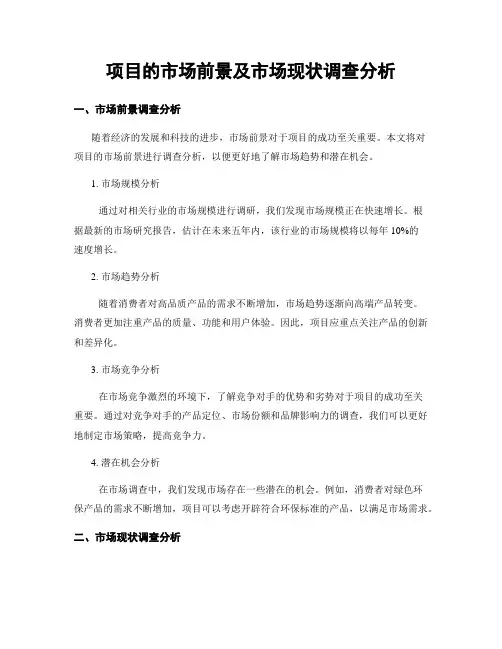 项目的市场前景及市场现状调查分析

一、市场前景调查分析

随着经济的发展和科技的进步，市场前景对于项目的成功至关重要。本文将对项目的市场前景进行调查分析，以便更好地了解市场趋势和潜在机会。

1. 市场规模分析

通过对相关行业的市场规模进行调研，我们发现市场规模正在快速增长。根据最新的市场研究报告，估计在未来五年内，该行业的市场规模将以每年 10%的速度增长。

2. 市场趋势分析

随着消费者对高品质产品的需求不断增加，市场趋势逐渐向高端产品转变。消费者更加注重产品的质量、功能和用户体验。因此，项目应重点关注产品的创新和差异化。

3. 市场竞争分析

在市场竞争激烈的环境下，了解竞争对手的优势和劣势对于项目的成功至关重要。通过对竞争对手的产品定位、市场份额和品牌影响力的调查，我们可以更好地制定市场策略，提高竞争力。

4. 潜在机会分析

在市场调查中，我们发现市场存在一些潜在的机会。例如，消费者对绿色环保产品的需求不断增加，项目可以考虑开辟符合环保标准的产品，以满足市场需求。

二、市场现状调查分析